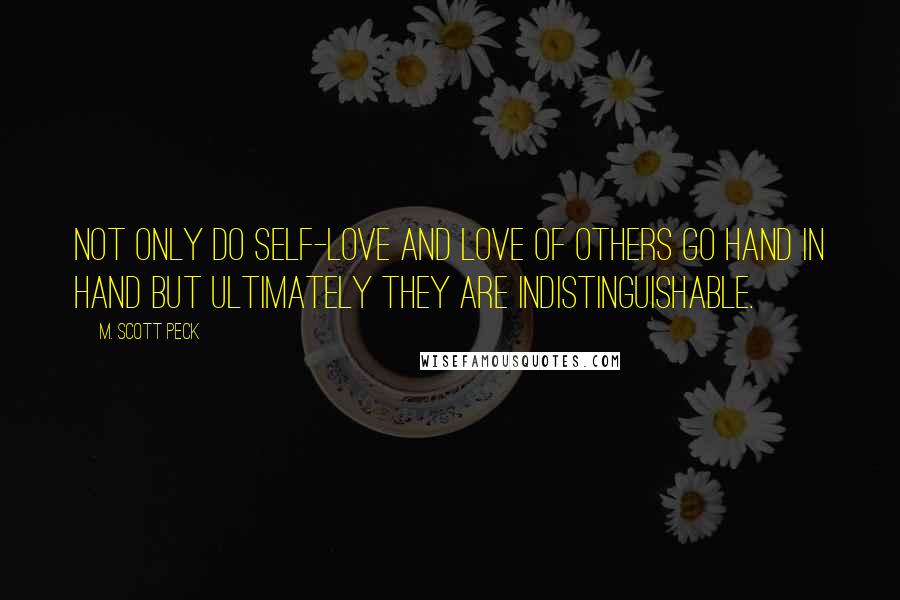 NOT ONLY DO SELF-LOVE AND LOVE OF OTHERS GO HAND IN HAND BUT ULTIMATELY THEY ARE INDISTINGUISHABLE.

M. SCOTT PECK

WISEFAMOUSQUOTES.COM